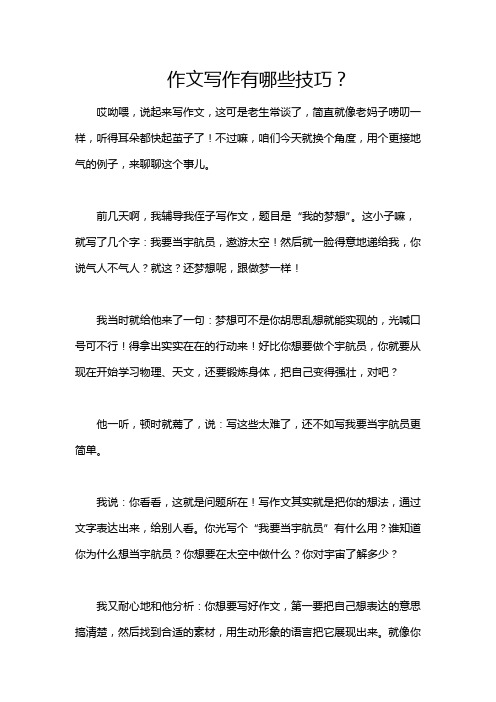 作文写作有哪些技巧？

哎呦喂，说起来写作文，这可是老生常谈了，简直就像老妈子唠叨一样，听得耳朵都快起茧子了！不过嘛，咱们今天就换个角度，用个更接地气的例子，来聊聊这个事儿。

前几天啊，我辅导我侄子写作文，题目是“我的梦想”。这小子嘛，就写了几个字：我要当宇航员，遨游太空！然后就一脸得意地递给我，你说气人不气人？就这？还梦想呢，跟做梦一样！

我当时就给他来了一句：梦想可不是你胡思乱想就能实现的，光喊口号可不行！得拿出实实在在的行动来！好比你想要做个宇航员，你就要从现在开始学习物理、天文，还要锻炼身体，把自己变得强壮，对吧？

他一听，顿时就蔫了，说：写这些太难了，还不如写我要当宇航员更简单。

我说：你看看，这就是问题所在！写作文其实就是把你的想法，通过文字表达出来，给别人看。你光写个“我要当宇航员”有什么用？谁知道你为什么想当宇航员？你想要在太空中做什么？你对宇宙了解多少？

我又耐心地和他分析：你想要写好作文，第一要把自己想表达的意思搞清楚，然后找到合适的素材，用生动形象的语言把它展现出来。就像你